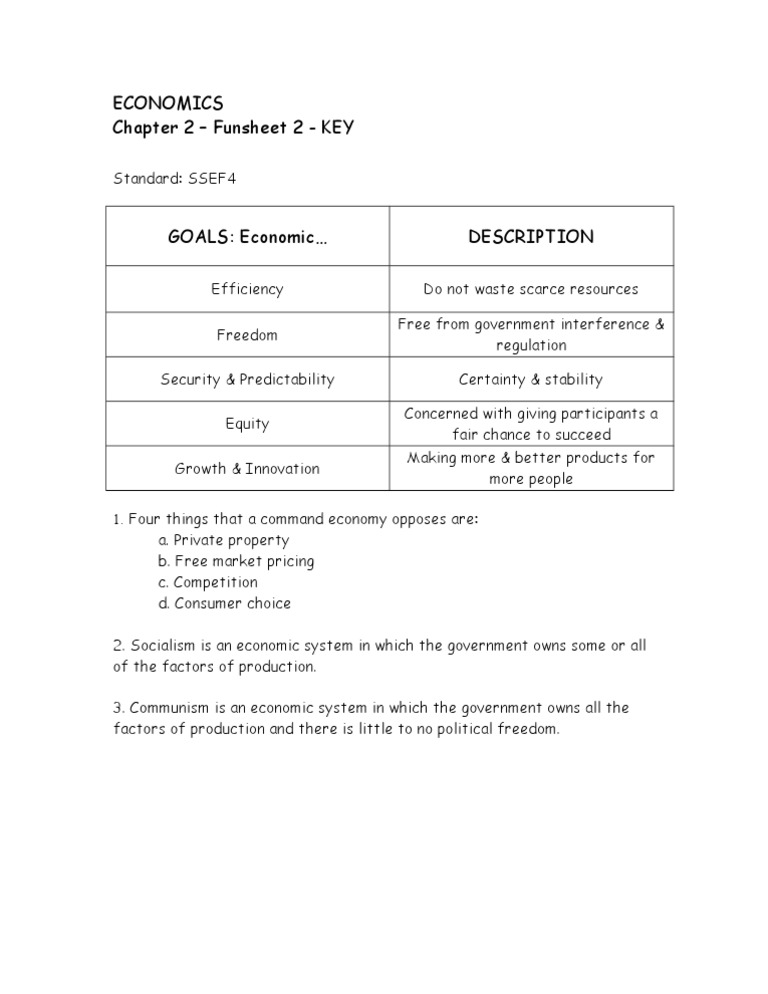 ECONOMICS
Chapter 2 – Funsheet 2 - KEY

Standard: SSEF4

| GOALS: Economic… | DESCRIPTION |
|---|---|
| Efficiency | Do not waste scarce resources |
| Freedom | Free from government interference & regulation |
| Security & Predictability | Certainty & stability |
| Equity | Concerned with giving participants a fair chance to succeed |
| Growth & Innovation | Making more & better products for more people |

1. Four things that a command economy opposes are:
a. Private property
b. Free market pricing
c. Competition
d. Consumer choice

2. Socialism is an economic system in which the government owns some or all of the factors of production.

3. Communism is an economic system in which the government owns all the factors of production and there is little to no political freedom.